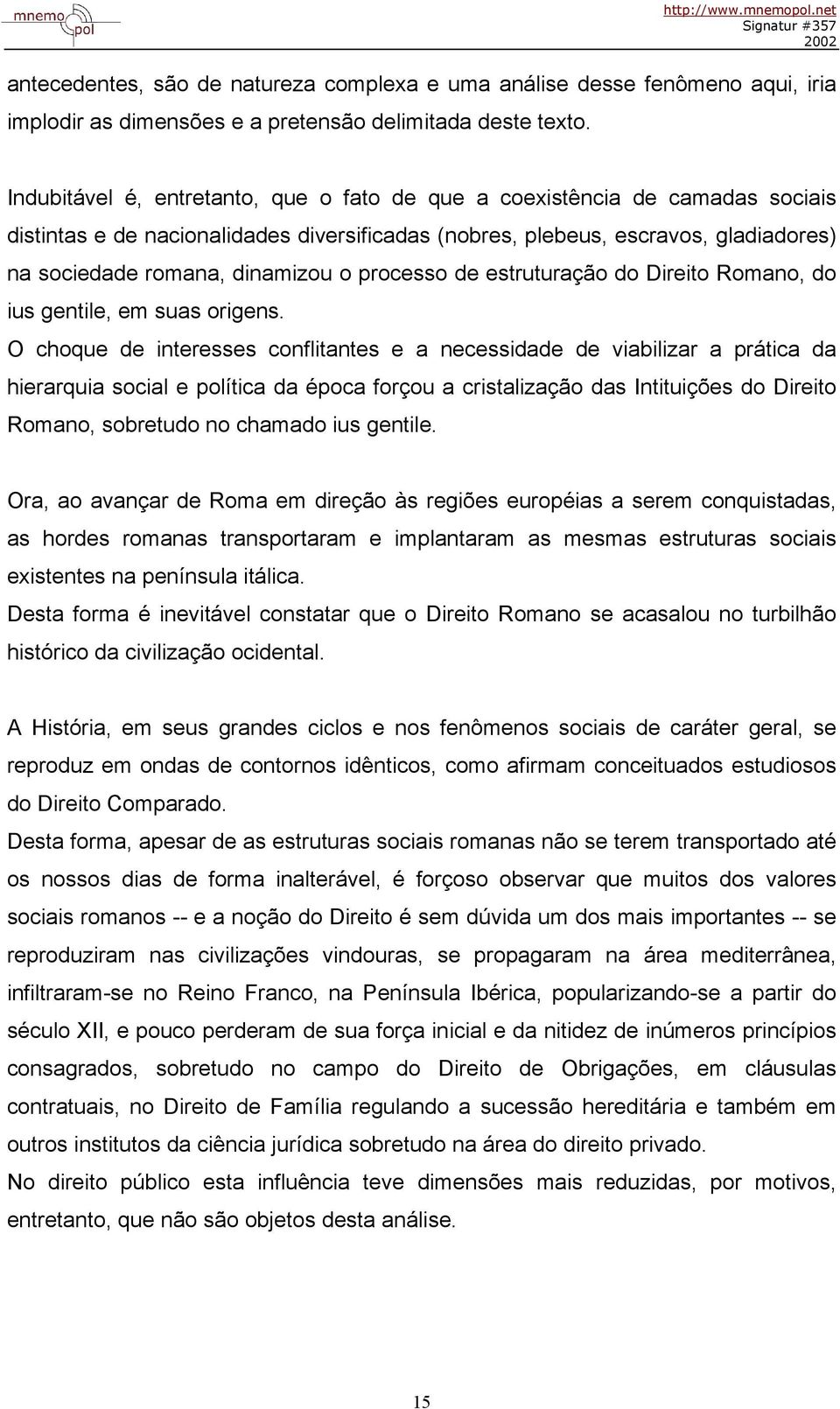 mnemo pol

http://www.mnemopol.net
Signatur #357
2002

antecedentes, são de natureza complexa e uma análise desse fenômeno aqui, iria implodir as dimensões e a pretensão delimitada deste texto.

Indubitável é, entretanto, que o fato de que a coexistência de camadas sociais distintas e de nacionalidades diversificadas (nobres, plebeus, escravos, gladiadores) na sociedade romana, dinamizou o processo de estruturação do Direito Romano, do ius gentile, em suas origens.
O choque de interesses conflitantes e a necessidade de viabilizar a prática da hierarquia social e política da época forçou a cristalização das Intituições do Direito Romano, sobretudo no chamado ius gentile.

Ora, ao avançar de Roma em direção às regiões européias a serem conquistadas, as hordes romanas transportaram e implantaram as mesmas estruturas sociais existentes na península itálica.
Desta forma é inevitável constatar que o Direito Romano se acasalou no turbilhão histórico da civilização ocidental.

A História, em seus grandes ciclos e nos fenômenos sociais de caráter geral, se reproduz em ondas de contornos idênticos, como afirmam conceituados estudiosos do Direito Comparado.
Desta forma, apesar de as estruturas sociais romanas não se terem transportado até os nossos dias de forma inalterável, é forçoso observar que muitos dos valores sociais romanos -- e a noção do Direito é sem dúvida um dos mais importantes -- se reproduziram nas civilizações vindouras, se propagaram na área mediterrânea, infiltraram-se no Reino Franco, na Península Ibérica, popularizando-se a partir do século XII, e pouco perderam de sua força inicial e da nitidez de inúmeros princípios consagrados, sobretudo no campo do Direito de Obrigações, em cláusulas contratuais, no Direito de Família regulando a sucessão hereditária e também em outros institutos da ciência jurídica sobretudo na área do direito privado.
No direito público esta influência teve dimensões mais reduzidas, por motivos, entretanto, que não são objetos desta análise.

15